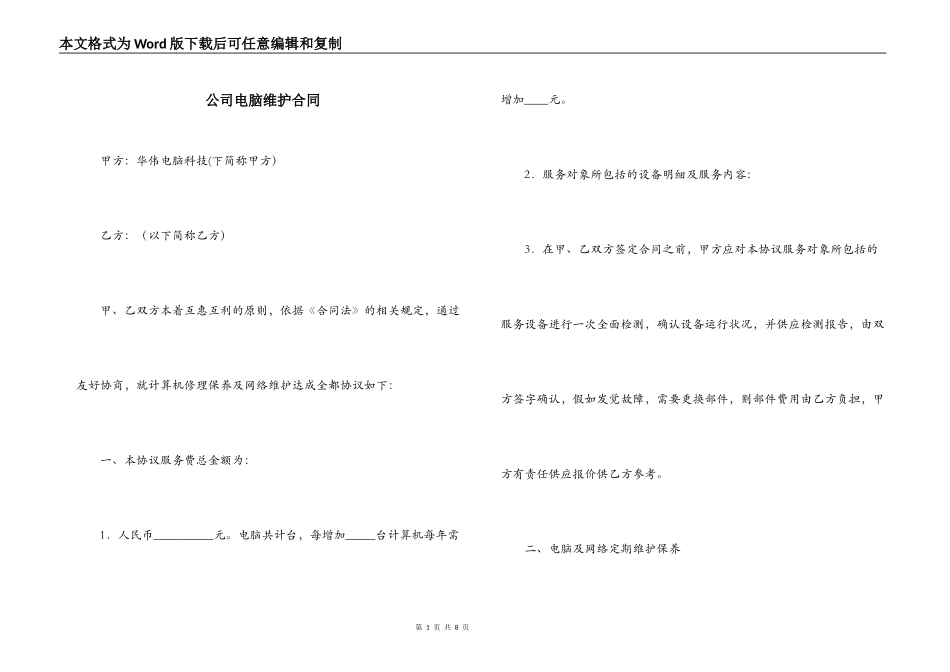 本文格式为Word版下载后可任意编辑和复制

公司电脑维护合同

甲方：华伟电脑科技(下简称甲方)

乙方：（以下简称乙方）

甲、乙双方本着互惠互利的原则，依据《合同法》的相关规定，通过友好协商，就计算机修理保养及网络维护达成全都协议如下：

一、本协议服务费总金额为：

1．人民币__________元。电脑共计台，每增加_____台计算机每年需增加____元。

2．服务对象所包括的设备明细及服务内容：

3．在甲、乙双方签定合同之前，甲方应对本协议服务对象所包括的服务设备进行一次全面检测，确认设备运行状况，并供应检测报告，由双方签字确认，假如发觉故障，需要更换部件，则部件费用由乙方负担，甲方有责任供应报价供乙方参考。

二、电脑及网络定期维护保养

第 1 页 共 8 页